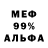 МЕФ
99%
АЛЬФА